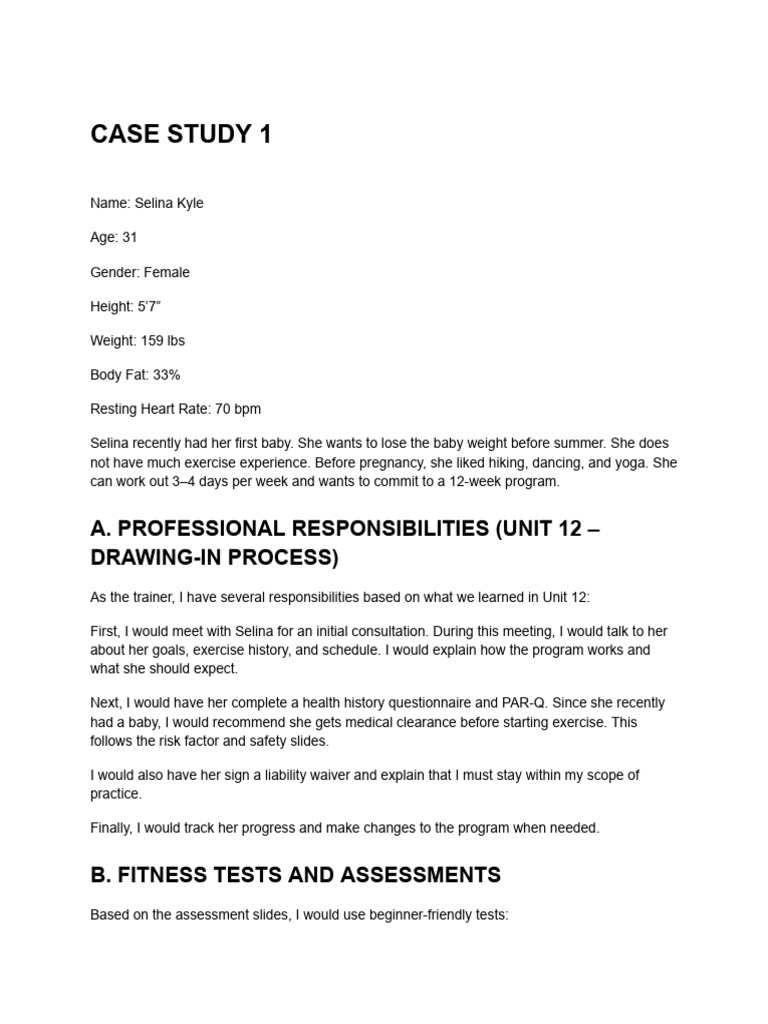 CASE STUDY 1

Name: Selina Kyle

Age: 31

Gender: Female

Height: 5'7"

Weight: 159 lbs

Body Fat: 33%

Resting Heart Rate: 70 bpm

Selina recently had her first baby. She wants to lose the baby weight before summer. She does not have much exercise experience. Before pregnancy, she liked hiking, dancing, and yoga. She can work out 3–4 days per week and wants to commit to a 12-week program.

A. PROFESSIONAL RESPONSIBILITIES (UNIT 12 – DRAWING-IN PROCESS)

As the trainer, I have several responsibilities based on what we learned in Unit 12:

First, I would meet with Selina for an initial consultation. During this meeting, I would talk to her about her goals, exercise history, and schedule. I would explain how the program works and what she should expect.

Next, I would have her complete a health history questionnaire and PAR-Q. Since she recently had a baby, I would recommend she gets medical clearance before starting exercise. This follows the risk factor and safety slides.

I would also have her sign a liability waiver and explain that I must stay within my scope of practice.

Finally, I would track her progress and make changes to the program when needed.

B. FITNESS TESTS AND ASSESSMENTS

Based on the assessment slides, I would use beginner-friendly tests: